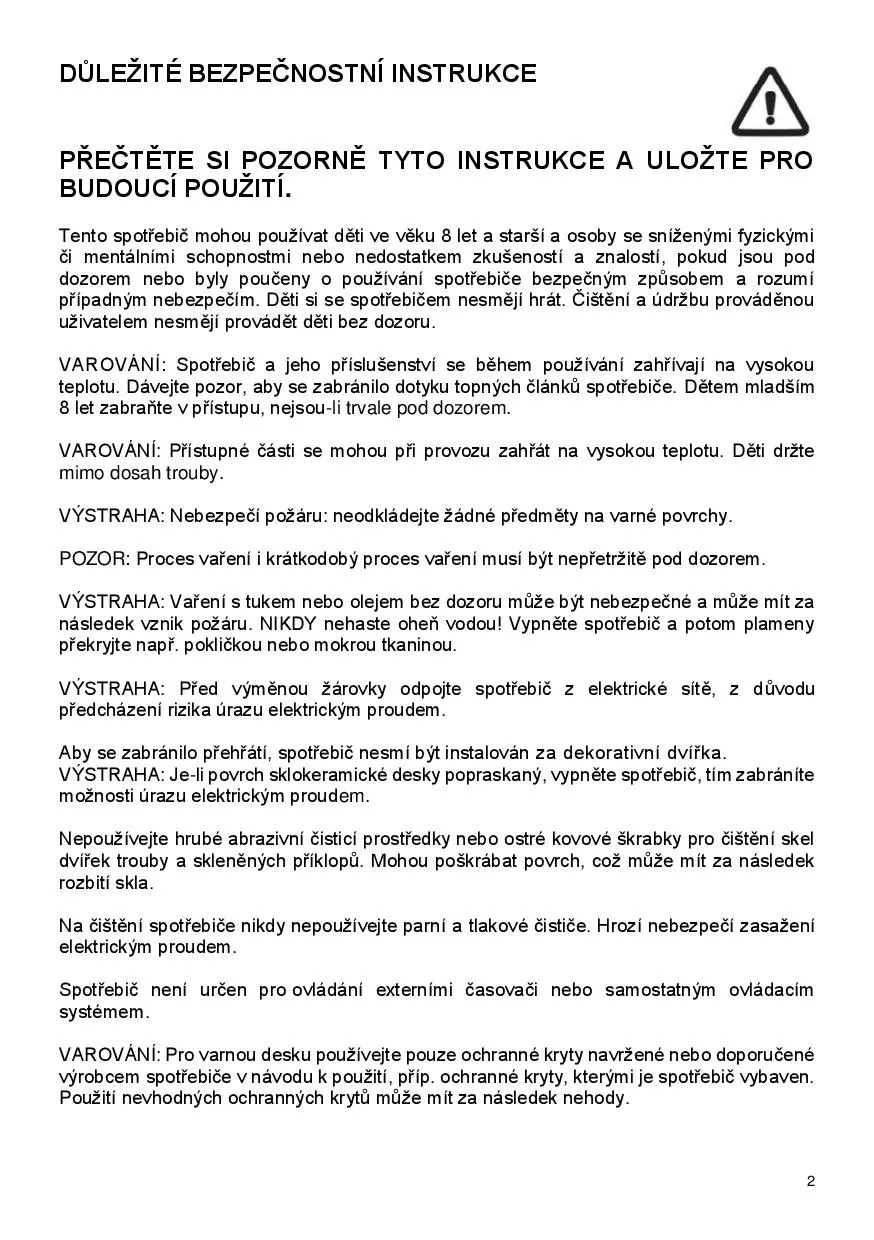 DŮLEŽITÉ BEZPEČNOSTNÍ INSTRUKCE

PŘEČTĚTE SI POZORNĚ TYTO INSTRUKCE A ULOŽTE PRO BUDOUCÍ POUŽITÍ.

Tento spotřebič mohou používat děti ve věku 8 let a starší a osoby se sníženými fyzickými či mentálními schopnostmi nebo nedostatkem zkušeností a znalostí, pokud jsou pod dozorem nebo byly poučeny o používání spotřebiče bezpečným způsobem a rozumí případným nebezpečím. Děti si se spotřebičem nesmějí hrát. Čištění a údržbu prováděnou uživatelem nesmějí provádět děti bez dozoru.

VAROVÁNÍ: Spotřebič a jeho příslušenství se během používání zahřívají na vysokou teplotu. Dávejte pozor, aby se zabránilo dotyku topných článků spotřebiče. Dětem mladším 8 let zabraňte v přístupu, nejsou-li trvale pod dozorem.

VAROVÁNÍ: Přístupné části se mohou při provozu zahřát na vysokou teplotu. Děti držte mimo dosah trouby.

VÝSTRAHA: Nebezpečí požáru: neodkládejte žádné předměty na varné povrchy.

POZOR: Proces vaření i krátkodobý proces vaření musí být nepřetržitě pod dozorem.

VÝSTRAHA: Vaření s tukem nebo olejem bez dozoru může být nebezpečné a může mít za následek vznik požáru. NIKDY nehaste oheň vodou! Vypněte spotřebič a potom plameny překryjte např. pokličkou nebo mokrou tkaninou.

VÝSTRAHA: Před výměnou žárovky odpojte spotřebič z elektrické sítě, z důvodu předcházení rizika úrazu elektrickým proudem.

Aby se zabránilo přehřátí, spotřebič nesmí být instalován za dekorativní dvířka.
VÝSTRAHA: Je-li povrch sklokeramické desky popraskaný, vypněte spotřebič, tím zabráníte možnosti úrazu elektrickým proudem.

Nepoužívejte hrubé abrazivní čisticí prostředky nebo ostré kovové škrabky pro čištění skel dvířek trouby a skleněných příklopů. Mohou poškrábat povrch, což může mít za následek rozbití skla.

Na čištění spotřebiče nikdy nepoužívejte parní a tlakové čističe. Hrozí nebezpečí zasažení elektrickým proudem.

Spotřebič není určen pro ovládání externími časovači nebo samostatným ovládacím systémem.

VAROVÁNÍ: Pro varnou desku používejte pouze ochranné kryty navržené nebo doporučené výrobcem spotřebiče v návodu k použití, příp. ochranné kryty, kterými je spotřebič vybaven. Použití nevhodných ochranných krytů může mít za následek nehody.

2